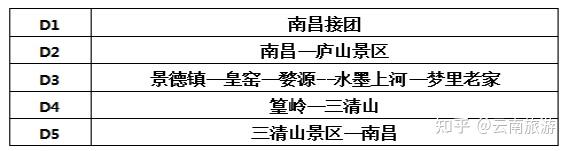 | D1 | 南昌接团 |
|---|---|
| D2 | 南昌—庐山景区 |
| D3 | 景德镇—皇窑—婺源--水墨上河—梦里老家 |
| D4 | 篁岭—三清山 |
| D5 | 三清山景区—南昌 |

知乎 @云南旅游